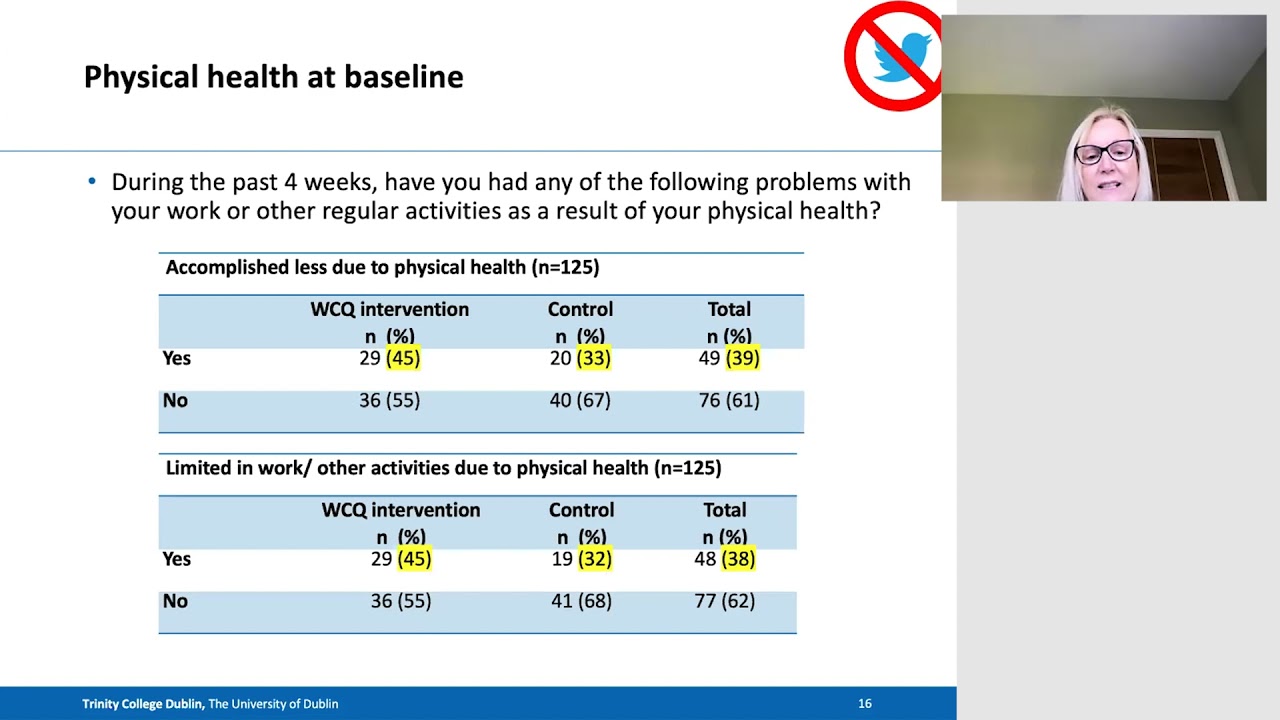 Physical health at baseline

• During the past 4 weeks, have you had any of the following problems with your work or other regular activities as a result of your physical health?

Accomplished less due to physical health (n=125)

| | WCQ intervention n (%) | Control n (%) | Total n (%) |
|---|---|---|---|
| Yes | 29 (45) | 20 (33) | 49 (39) |
| No | 36 (55) | 40 (67) | 76 (61) |

Limited in work/ other activities due to physical health (n=125)

| | WCQ intervention n (%) | Control n (%) | Total n (%) |
|---|---|---|---|
| Yes | 29 (45) | 19 (32) | 48 (38) |
| No | 36 (55) | 41 (68) | 77 (62) |

Trinity College Dublin, The University of Dublin

16